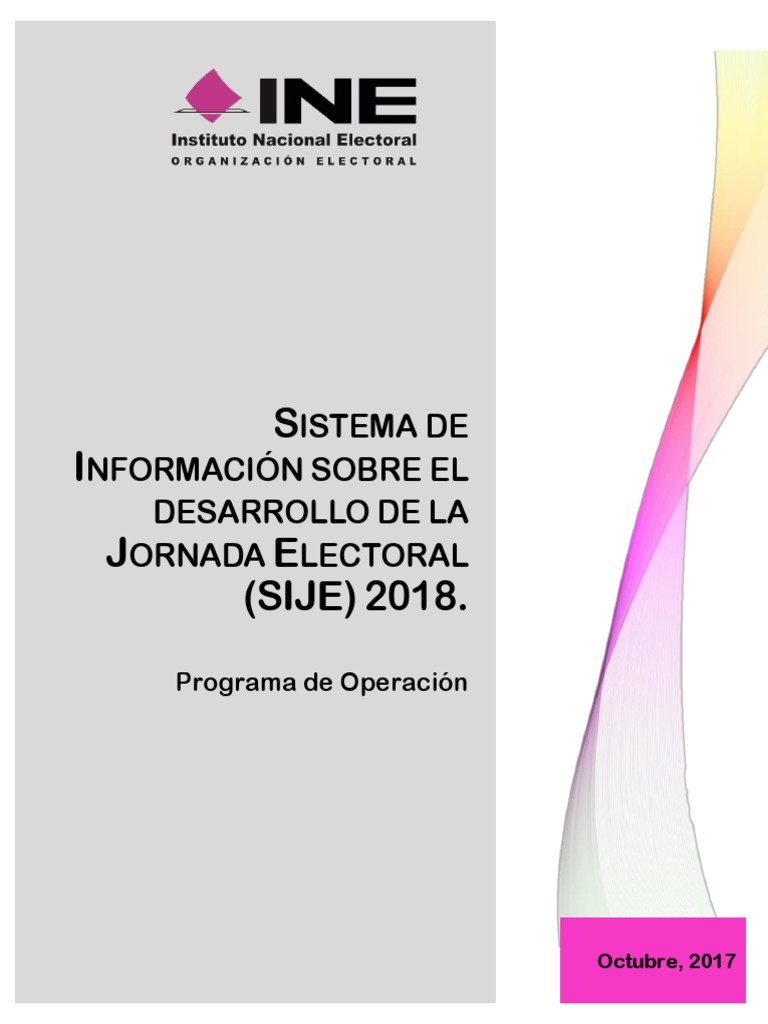 INE
Instituto Nacional Electoral
ORGANIZACIÓN ELECTORAL

SISTEMA DE INFORMACIÓN SOBRE EL DESARROLLO DE LA JORNADA ELECTORAL (SIJE) 2018.

Programa de Operación

Octubre, 2017